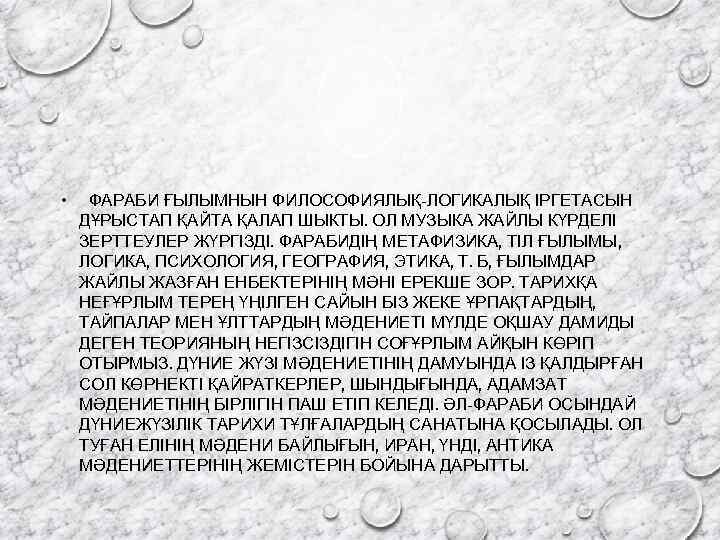 • ФАРАБИ ҒЫЛЫМНЫН ФИЛОСОФИЯЛЫҚ-ЛОГИКАЛЫҚ ІРГЕТАСЫН ДҰРЫСТАП ҚАЙТА ҚАЛАП ШЫКТЫ. ОЛ МУЗЫКА ЖАЙЛЫ КҮРДЕЛІ ЗЕРТТЕУЛЕР ЖҮРГІЗДІ. ФАРАБИДІҢ МЕТАФИЗИКА, ТІЛ ҒЫЛЫМЫ, ЛОГИКА, ПСИХОЛОГИЯ, ГЕОГРАФИЯ, ЭТИКА, Т. Б, ҒЫЛЫМДАР ЖАЙЛЫ ЖАЗҒАН ЕНБЕКТЕРІНІҢ МӘНІ ЕРЕКШЕ ЗОР. ТАРИХҚА НЕҒҰРЛЫМ ТЕРЕҢ ҮҢІЛГЕН САЙЫН БІЗ ЖЕКЕ ҰРПАҚТАРДЫҢ, ТАЙПАЛАР МЕН ҰЛТТАРДЫҢ МӘДЕНИЕТІ МҮЛДЕ ОҚШАУ ДАМИДЫ ДЕГЕН ТЕОРИЯНЫҢ НЕГІЗСІЗДІГІН СОҒҰРЛЫМ АЙҚЫН КӨРІП ОТЫРМЫЗ. ДҮНИЕ ЖҮЗІ МӘДЕНИЕТІНІҢ ДАМУЫНДА ІЗ ҚАЛДЫРҒАН СОЛ КӨРНЕКТІ ҚАЙРАТКЕРЛЕР, ШЫНДЫҒЫНДА, АДАМЗАТ МӘДЕНИЕТІНІҢ БІРЛІГІН ПАШ ЕТІП КЕЛЕДІ. ӘЛ-ФАРАБИ ОСЫНДАЙ ДҮНИЕЖҮЗІЛІК ТАРИХИ ТҰЛҒАЛАРДЫҢ САНАТЫНА ҚОСЫЛАДЫ. ОЛ ТУҒАН ЕЛІНІҢ МӘДЕНИ БАЙЛЫҒЫН, ИРАН, ҮНДІ, АНТИКА МӘДЕНИЕТТЕРІНІҢ ЖЕМІСТЕРІН БОЙЫНА ДАРЫТТЫ.